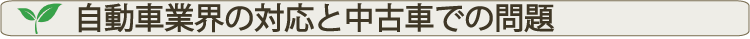 自動車業界の対応と中古車での問題